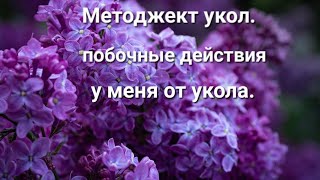 Методжект укол.
побочные действия
у меня от укола.